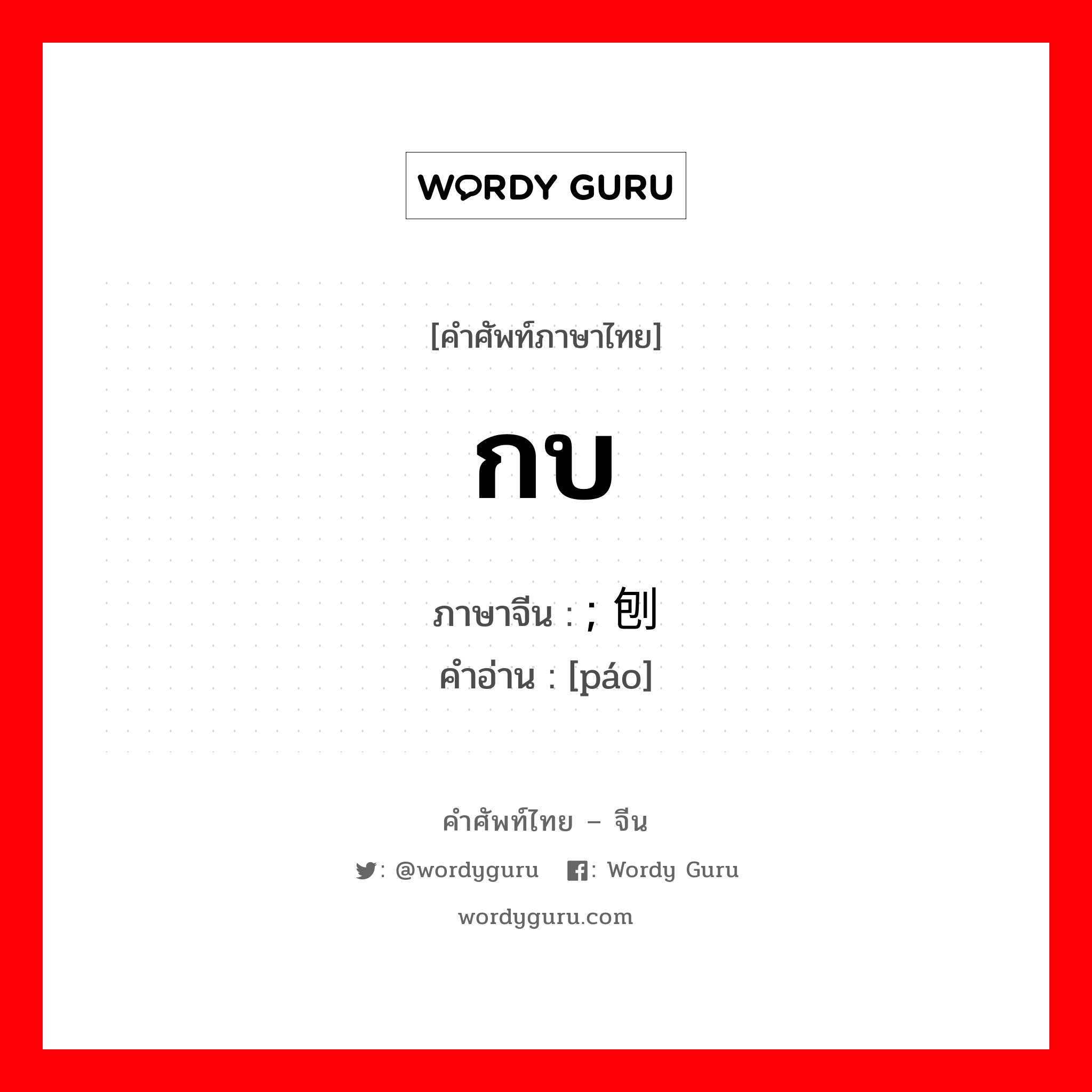 WORDY GURU

[คำศัพท์ภาษาไทย]

กบ

ภาษาจีน : ; 刨
คำอ่าน : [páo]

คำศัพท์ไทย – จีน

: @wordyguru : Wordy Guru

wordyguru.com